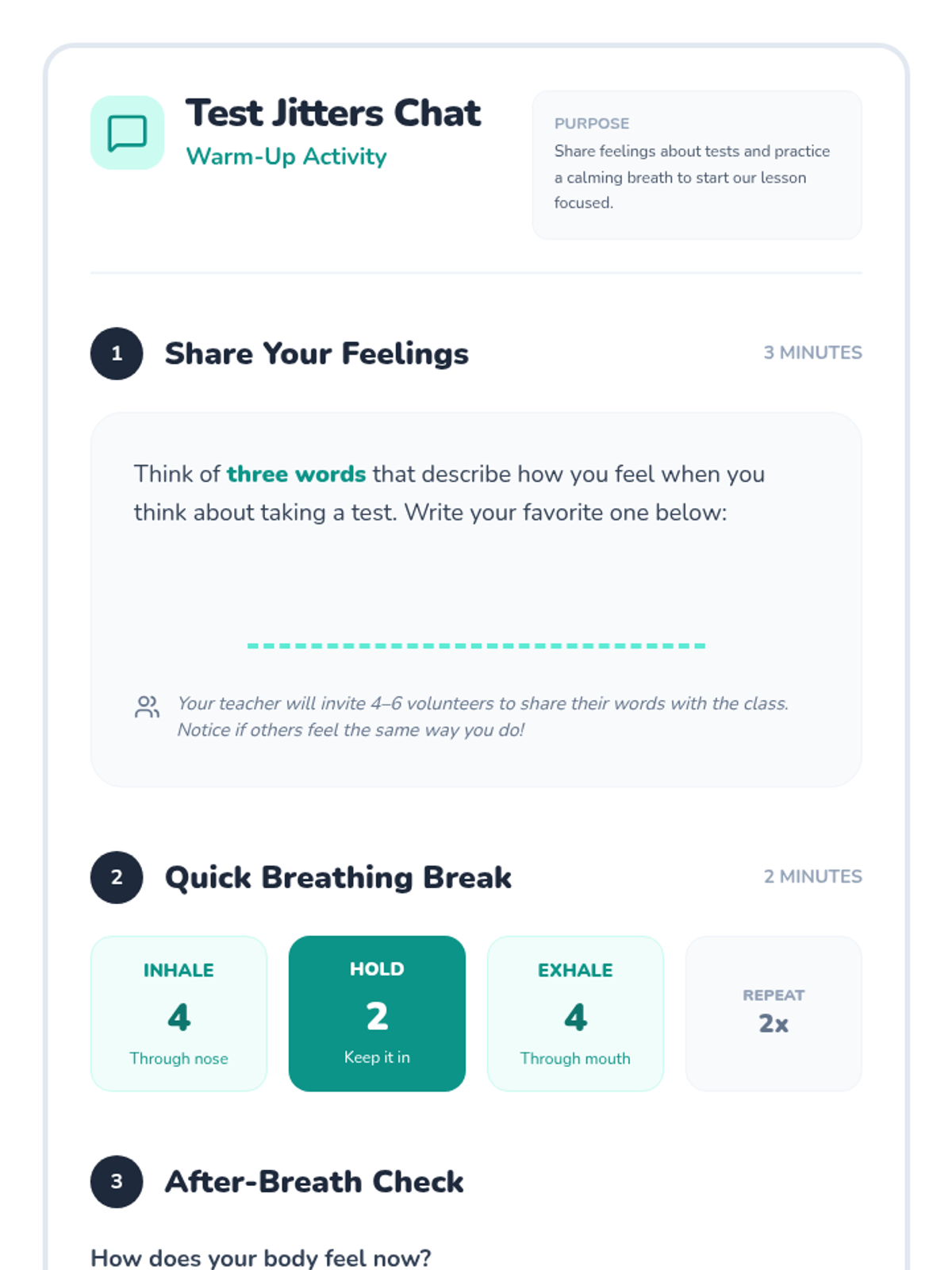 Test Jitters Chat
Warm-Up Activity

PURPOSE
Share feelings about tests and practice a calming breath to start our lesson focused.

1 Share Your Feelings
3 MINUTES

Think of three words that describe how you feel when you think about taking a test. Write your favorite one below:

____

Your teacher will invite 4–6 volunteers to share their words with the class. Notice if others feel the same way you do!

2 Quick Breathing Break
2 MINUTES

INHALE
4
Through nose

HOLD
2
Keep it in

EXHALE
4
Through mouth

REPEAT
2x

3 After-Breath Check

How does your body feel now?